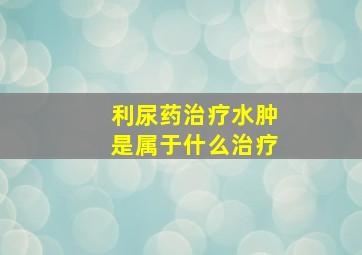 利尿药治疗水肿
是属于什么治疗